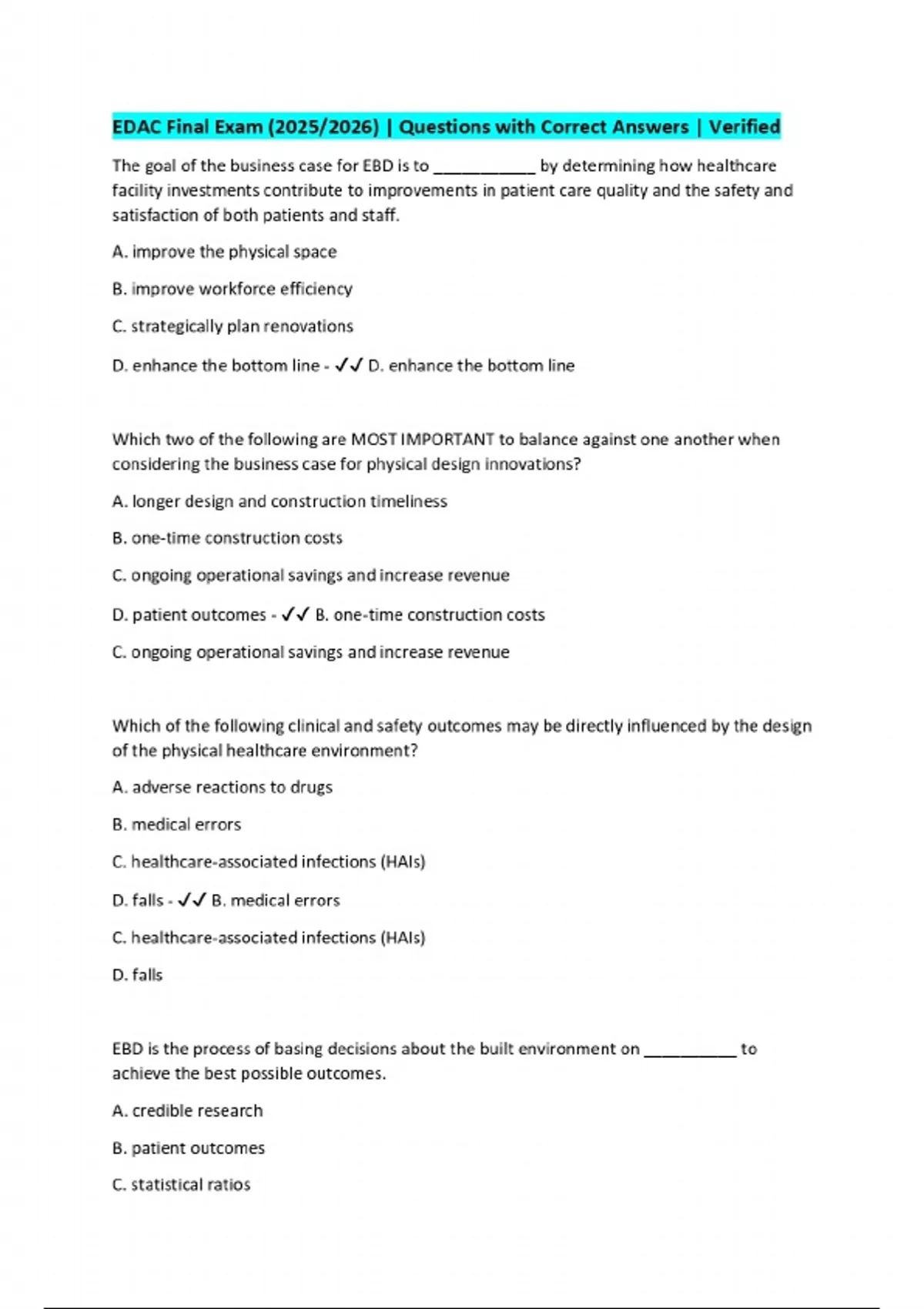 EDAC Final Exam (2025/2026) | Questions with Correct Answers | Verified

The goal of the business case for EBD is to ____ by determining how healthcare facility investments contribute to improvements in patient care quality and the safety and satisfaction of both patients and staff.

A. improve the physical space

B. improve workforce efficiency

C. strategically plan renovations

D. enhance the bottom line - ✓✓ D. enhance the bottom line

Which two of the following are MOST IMPORTANT to balance against one another when considering the business case for physical design innovations?

A. longer design and construction timeliness

B. one-time construction costs

C. ongoing operational savings and increase revenue

D. patient outcomes - ✓✓ B. one-time construction costs

C. ongoing operational savings and increase revenue

Which of the following clinical and safety outcomes may be directly influenced by the design of the physical healthcare environment?

A. adverse reactions to drugs

B. medical errors

C. healthcare-associated infections (HAIs)

D. falls - ✓✓ B. medical errors

C. healthcare-associated infections (HAIs)

D. falls

EBD is the process of basing decisions about the built environment on ____ to achieve the best possible outcomes.

A. credible research

B. patient outcomes

C. statistical ratios